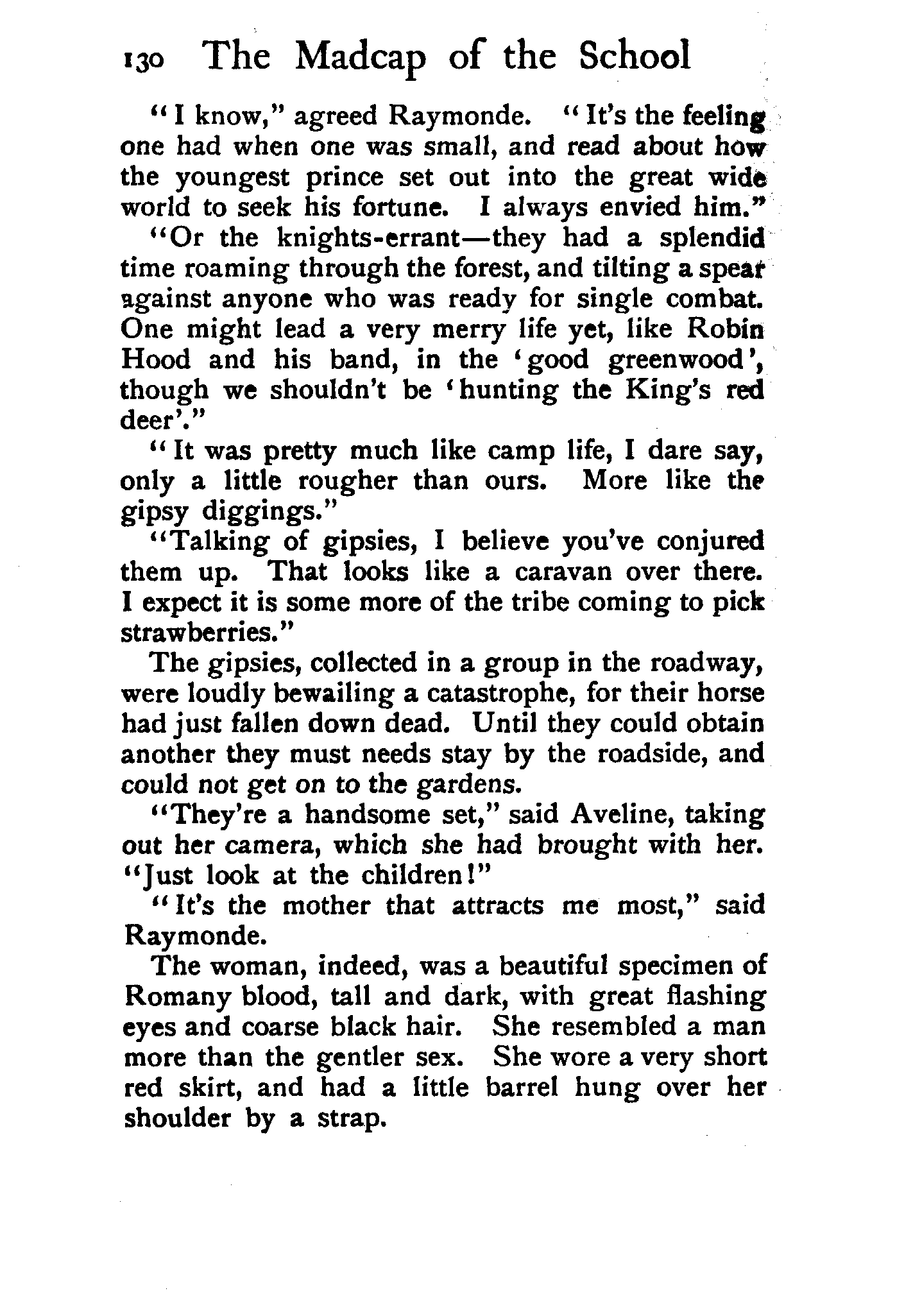 130 The Madcap of the School

"I know," agreed Raymonde. "It's the feeling one had when one was small, and read about how the youngest prince set out into the great wide world to seek his fortune. I always envied him."

"Or the knights-errant—they had a splendid time roaming through the forest, and tilting a spear against anyone who was ready for single combat. One might lead a very merry life yet, like Robin Hood and his band, in the 'good greenwood', though we shouldn't be 'hunting the King's red deer'."

"It was pretty much like camp life, I dare say, only a little rougher than ours. More like the gipsy diggings."

"Talking of gipsies, I believe you've conjured them up. That looks like a caravan over there. I expect it is some more of the tribe coming to pick strawberries."

The gipsies, collected in a group in the roadway, were loudly bewailing a catastrophe, for their horse had just fallen down dead. Until they could obtain another they must needs stay by the roadside, and could not get on to the gardens.

"They're a handsome set," said Aveline, taking out her camera, which she had brought with her. "Just look at the children!"

"It's the mother that attracts me most," said Raymonde.

The woman, indeed, was a beautiful specimen of Romany blood, tall and dark, with great flashing eyes and coarse black hair. She resembled a man more than the gentler sex. She wore a very short red skirt, and had a little barrel hung over her shoulder by a strap.